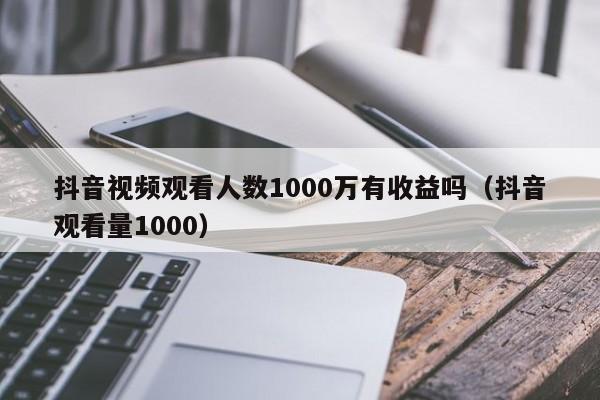 抖音视频观看人数1000万有收益吗（抖音观看量1000）